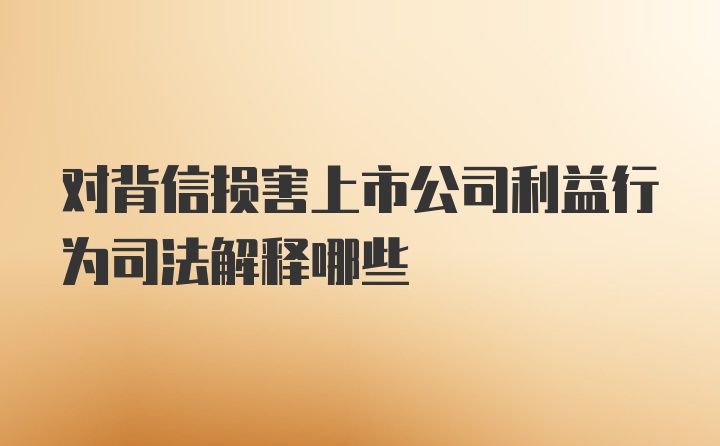 对背信损害上市公司利益行为司法解释哪些